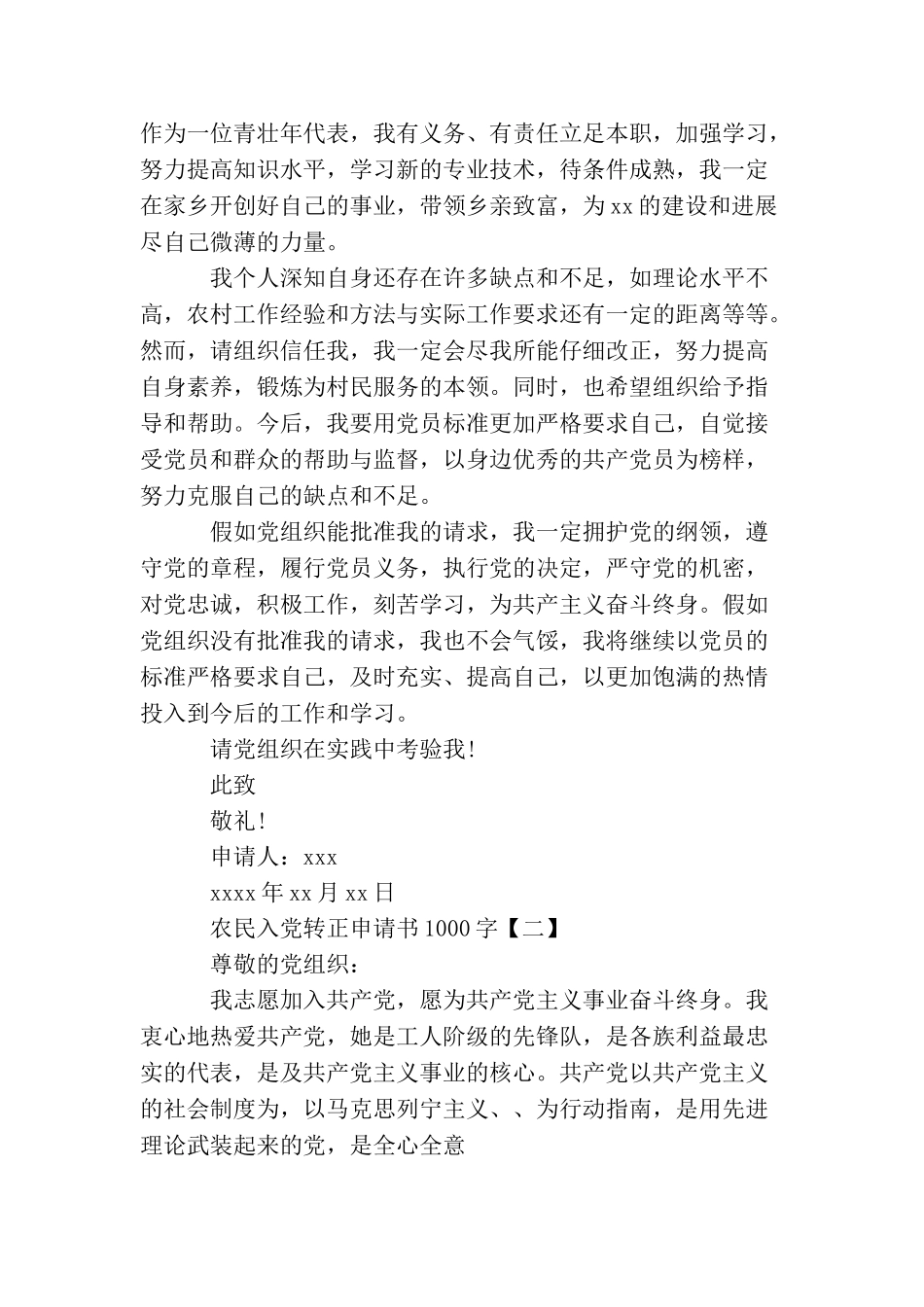 作为一位青壮年代表，我有义务、有责任立足本职，加强学习，努力提高知识水平，学习新的专业技术，待条件成熟，我一定在家乡开创好自己的事业，带领乡亲致富，为xx的建设和进展尽自己微薄的力量。

我个人深知自身还存在许多缺点和不足，如理论水平不高，农村工作经验和方法与实际工作要求还有一定的距离等等。然而，请组织信任我，我一定会尽我所能仔细改正，努力提高自身素养，锻炼为村民服务的本领。同时，也希望组织给予指导和帮助。今后，我要用党员标准更加严格要求自己，自觉接受党员和群众的帮助与监督，以身边优秀的共产党员为榜样，努力克服自己的缺点和不足。

假如党组织能批准我的请求，我一定拥护党的纲领，遵守党的章程，履行党员义务，执行党的决定，严守党的机密，对党忠诚，积极工作，刻苦学习，为共产主义奋斗终身。假如党组织没有批准我的请求，我也不会气馁，我将继续以党员的标准严格要求自己，及时充实、提高自己，以更加饱满的热情投入到今后的工作和学习。

请党组织在实践中考验我!

此致

敬礼!

申请人：xxx

xxxx年xx月xx日

农民入党转正申请书1000字【二】

尊敬的党组织：

我志愿加入共产党，愿为共产党主义事业奋斗终身。我衷心地热爱共产党，她是工人阶级的先锋队，是各族利益最忠实的代表，是及共产党主义事业的核心。共产党以共产党主义的社会制度为，以马克思列宁主义、、为行动指南，是用先进理论武装起来的党，是全心全意